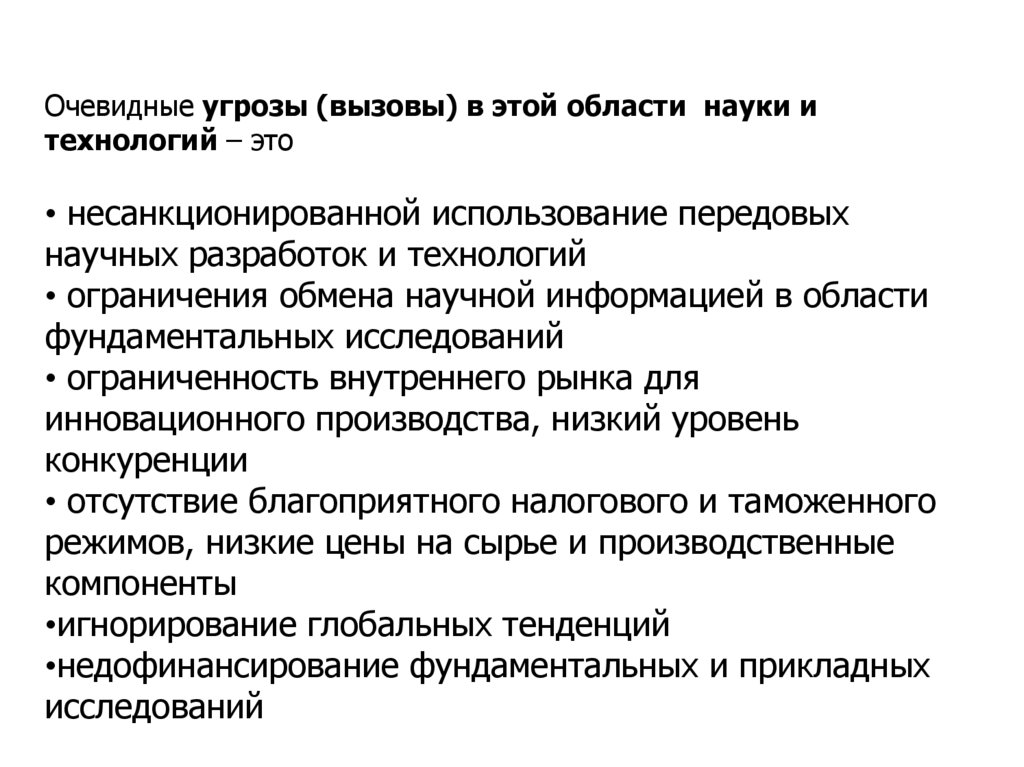 Очевидные угрозы (вызовы) в этой области науки и технологий – это

• несанкционированной использование передовых научных разработок и технологий
• ограничения обмена научной информацией в области фундаментальных исследований
• ограниченность внутреннего рынка для инновационного производства, низкий уровень конкуренции
• отсутствие благоприятного налогового и таможенного режимов, низкие цены на сырье и производственные компоненты
• игнорирование глобальных тенденций
• недофинансирование фундаментальных и прикладных исследований